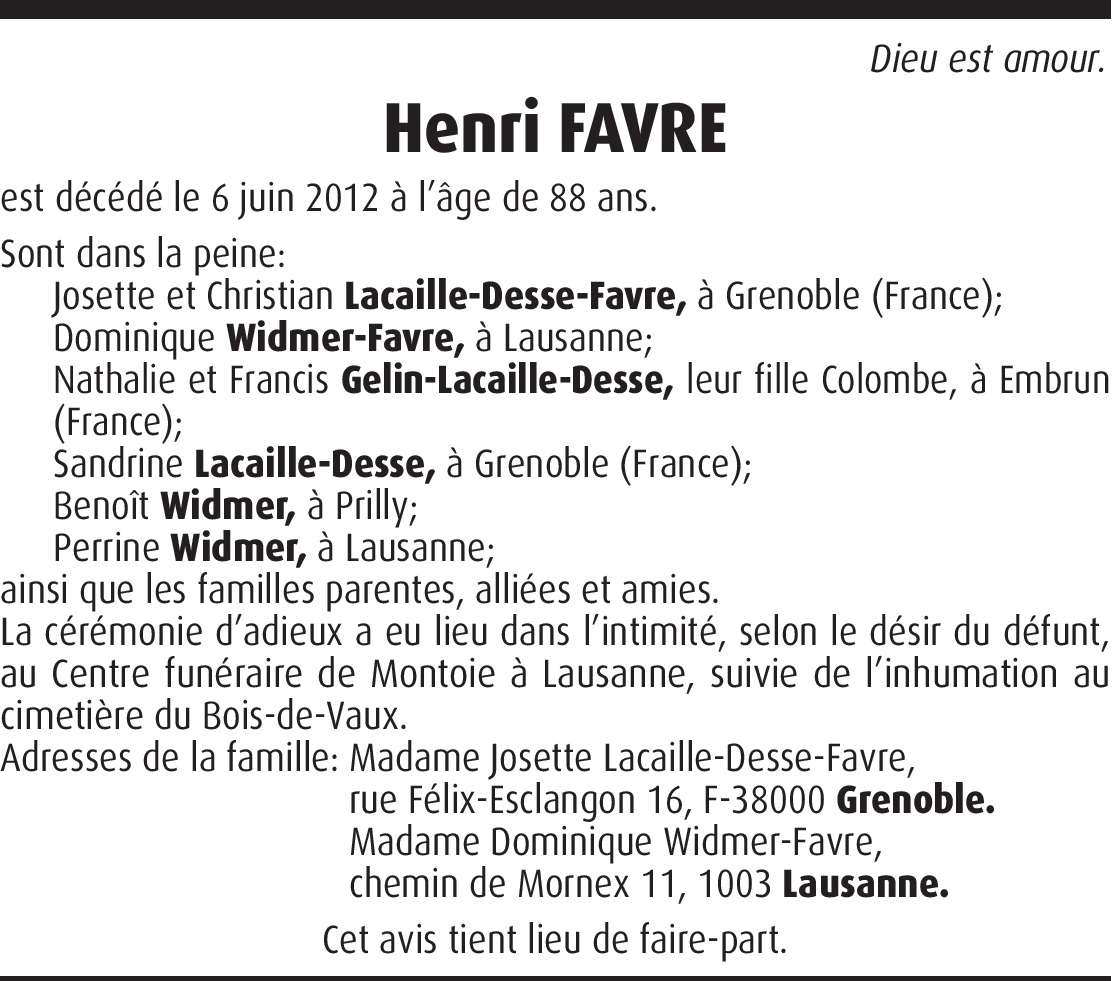 Dieu est amour.

Henri FAVRE

est décédé le 6 juin 2012 à l'âge de 88 ans.

Sont dans la peine:
Josette et Christian Lacaille-Desse-Favre, à Grenoble (France);
Dominique Widmer-Favre, à Lausanne;
Nathalie et Francis Gelin-Lacaille-Desse, leur fille Colombe, à Embrun (France);
Sandrine Lacaille-Desse, à Grenoble (France);
Benoît Widmer, à Prilly;
Perrine Widmer, à Lausanne;
ainsi que les familles parentes, alliées et amies.
La cérémonie d'adieux a eu lieu dans l'intimité, selon le désir du défunt, au Centre funéraire de Montoie à Lausanne, suivie de l'inhumation au cimetière du Bois-de-Vaux.
Adresses de la famille: Madame Josette Lacaille-Desse-Favre,
rue Félix-Esclangon 16, F-38000 Grenoble.
Madame Dominique Widmer-Favre,
chemin de Mornex 11, 1003 Lausanne.

Cet avis tient lieu de faire-part.